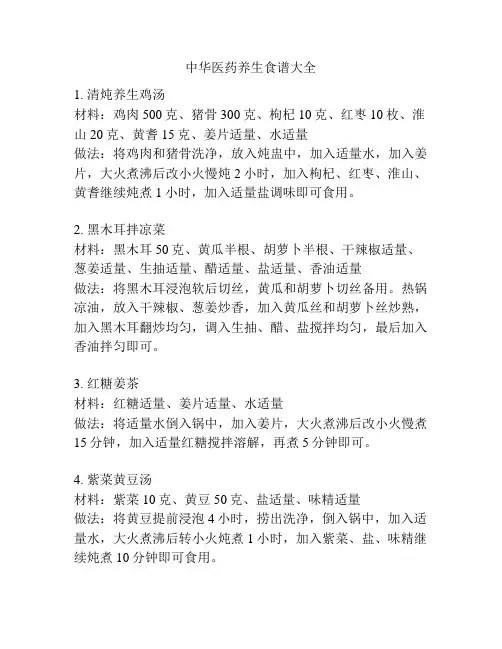 中华医药养生食谱大全

1. 清炖养生鸡汤
材料：鸡肉 500 克、猪骨 300 克、枸杞 10 克、红枣 10 枚、淮山 20 克、黄耆 15 克、姜片适量、水适量
做法：将鸡肉和猪骨洗净，放入炖盅中，加入适量水，加入姜片，大火煮沸后改小火慢炖 2 小时，加入枸杞、红枣、淮山、黄耆继续炖煮 1 小时，加入适量盐调味即可食用。

2. 黑木耳拌凉菜
材料：黑木耳 50 克、黄瓜半根、胡萝卜半根、干辣椒适量、葱姜适量、生抽适量、醋适量、盐适量、香油适量
做法：将黑木耳浸泡软后切丝，黄瓜和胡萝卜切丝备用。热锅凉油，放入干辣椒、葱姜炒香，加入黄瓜丝和胡萝卜丝炒熟，加入黑木耳翻炒均匀，调入生抽、醋、盐搅拌均匀，最后加入香油拌匀即可。

3. 红糖姜茶
材料：红糖适量、姜片适量、水适量
做法：将适量水倒入锅中，加入姜片，大火煮沸后改小火慢煮 15 分钟，加入适量红糖搅拌溶解，再煮 5 分钟即可。

4. 紫菜黄豆汤
材料：紫菜 10 克、黄豆 50 克、盐适量、味精适量
做法：将黄豆提前浸泡 4 小时，捞出洗净，倒入锅中，加入适量水，大火煮沸后转小火炖煮 1 小时，加入紫菜、盐、味精继续炖煮 10 分钟即可食用。